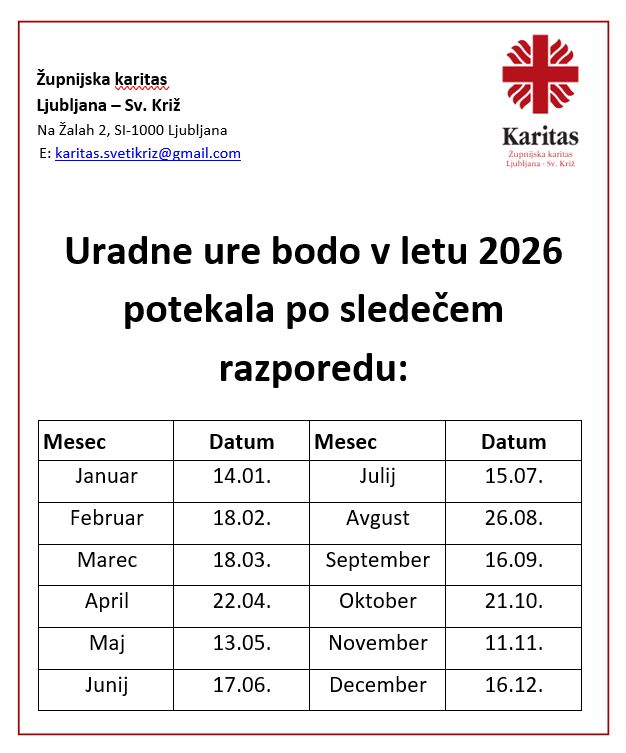 Župnijska karitas
Ljubljana – Sv. Križ
Na Žalah 2, SI-1000 Ljubljana
E: karitas.svetikriz@gmail.com

Karitas
Župnijska karitas
Ljubljana - Sv. Križ

Uradne ure bodo v letu 2026 potekala po sledečem razporedu:

| Mesec | Datum | Mesec | Datum |
|---|---|---|---|
| Januar | 14.01. | Julij | 15.07. |
| Februar | 18.02. | Avgust | 26.08. |
| Marec | 18.03. | September | 16.09. |
| April | 22.04. | Oktober | 21.10. |
| Maj | 13.05. | November | 11.11. |
| Junij | 17.06. | December | 16.12. |